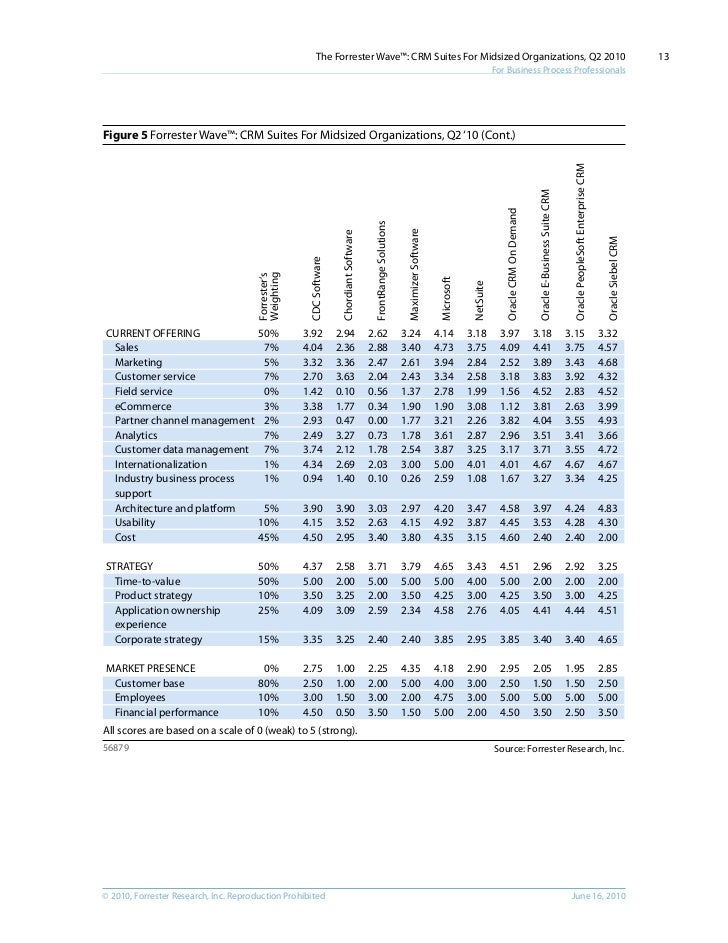 The Forrester Wave™: CRM Suites For Midsized Organizations, Q2 2010 13
For Business Process Professionals

**Figure 5** Forrester Wave™: CRM Suites For Midsized Organizations, Q2 '10 (Cont.)

| | Forrester's Weighting | CDC Software | Chordiant Software | FrontRange Solutions | Maximizer Software | Microsoft | NetSuite | Oracle CRM On Demand | Oracle E-Business Suite CRM | Oracle PeopleSoft Enterprise CRM | Oracle Siebel CRM |
|---|---|---|---|---|---|---|---|---|---|---|---|
| CURRENT OFFERING | 50% | 3.92 | 2.94 | 2.62 | 3.24 | 4.14 | 3.18 | 3.97 | 3.18 | 3.15 | 3.32 |
| Sales | 7% | 4.04 | 2.36 | 2.88 | 3.40 | 4.73 | 3.75 | 4.09 | 4.41 | 3.75 | 4.57 |
| Marketing | 5% | 3.32 | 3.36 | 2.47 | 2.61 | 3.94 | 2.84 | 2.52 | 3.89 | 3.43 | 4.68 |
| Customer service | 7% | 2.70 | 3.63 | 2.04 | 2.43 | 3.34 | 2.58 | 3.18 | 3.83 | 3.92 | 4.32 |
| Field service | 0% | 1.42 | 0.10 | 0.56 | 1.37 | 2.78 | 1.99 | 1.56 | 4.52 | 2.83 | 4.52 |
| eCommerce | 3% | 3.38 | 1.77 | 0.34 | 1.90 | 1.90 | 3.08 | 1.12 | 3.81 | 2.63 | 3.99 |
| Partner channel management | 2% | 2.93 | 0.47 | 0.00 | 1.77 | 3.21 | 2.26 | 3.82 | 4.04 | 3.55 | 4.93 |
| Analytics | 7% | 2.49 | 3.27 | 0.73 | 1.78 | 3.61 | 2.87 | 2.96 | 3.51 | 3.41 | 3.66 |
| Customer data management | 7% | 3.74 | 2.12 | 1.78 | 2.54 | 3.87 | 3.25 | 3.17 | 3.71 | 3.55 | 4.72 |
| Internationalization | 1% | 4.34 | 2.69 | 2.03 | 3.00 | 5.00 | 4.01 | 4.01 | 4.67 | 4.67 | 4.67 |
| Industry business process support | 1% | 0.94 | 1.40 | 0.10 | 0.26 | 2.59 | 1.08 | 1.67 | 3.27 | 3.34 | 4.25 |
| Architecture and platform | 5% | 3.90 | 3.90 | 3.03 | 2.97 | 4.20 | 3.47 | 4.58 | 3.97 | 4.24 | 4.83 |
| Usability | 10% | 4.15 | 3.52 | 2.63 | 4.15 | 4.92 | 3.87 | 4.45 | 3.53 | 4.28 | 4.30 |
| Cost | 45% | 4.50 | 2.95 | 3.40 | 3.80 | 4.35 | 3.15 | 4.60 | 2.40 | 2.40 | 2.00 |
| STRATEGY | 50% | 4.37 | 2.58 | 3.71 | 3.79 | 4.65 | 3.43 | 4.51 | 2.96 | 2.92 | 3.25 |
| Time-to-value | 50% | 5.00 | 2.00 | 5.00 | 5.00 | 5.00 | 4.00 | 5.00 | 2.00 | 2.00 | 2.00 |
| Product strategy | 10% | 3.50 | 3.25 | 2.00 | 3.50 | 4.25 | 3.00 | 4.25 | 3.50 | 3.00 | 4.25 |
| Application ownership experience | 25% | 4.09 | 3.09 | 2.59 | 2.34 | 4.58 | 2.76 | 4.05 | 4.41 | 4.44 | 4.51 |
| Corporate strategy | 15% | 3.35 | 3.25 | 2.40 | 2.40 | 3.85 | 2.95 | 3.85 | 3.40 | 3.40 | 4.65 |
| MARKET PRESENCE | 0% | 2.75 | 1.00 | 2.25 | 4.35 | 4.18 | 2.90 | 2.95 | 2.05 | 1.95 | 2.85 |
| Customer base | 80% | 2.50 | 1.00 | 2.00 | 5.00 | 4.00 | 3.00 | 2.50 | 1.50 | 1.50 | 2.50 |
| Employees | 10% | 3.00 | 1.50 | 3.00 | 2.00 | 4.75 | 3.00 | 5.00 | 5.00 | 5.00 | 5.00 |
| Financial performance | 10% | 4.50 | 0.50 | 3.50 | 1.50 | 5.00 | 2.00 | 4.50 | 3.50 | 2.50 | 3.50 |

All scores are based on a scale of 0 (weak) to 5 (strong).

56879 Source: Forrester Research, Inc.

© 2010, Forrester Research, Inc. Reproduction Prohibited June 16, 2010